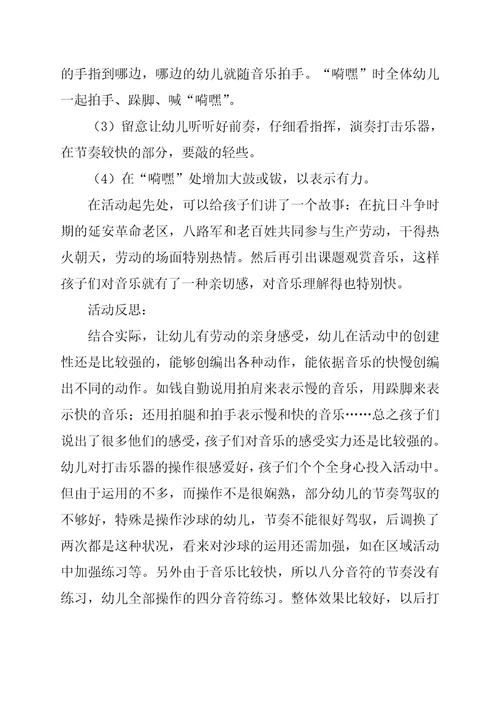 的手指到哪边，哪边的幼儿就随音乐拍手。“嗬嘿”时全体幼儿一起拍手、跺脚、喊“嗬嘿”。

（3）留意让幼儿听听好前奏，仔细看指挥，演奏打击乐器，在节奏较快的部分，要敲的轻些。

（4）在“嗬嘿”处增加大鼓或钹，以表示有力。

在活动起先处，可以给孩子们讲了一个故事：在抗日斗争时期的延安革命老区，八路军和老百姓共同参与生产劳动，干得热火朝天，劳动的场面特别热情。然后再引出课题观赏音乐，这样孩子们对音乐就有了一种亲切感，对音乐理解得也特别快。

活动反思：

结合实际，让幼儿有劳动的亲身感受，幼儿在活动中的创建性还是比较强的，能够创编出各种动作，能依据音乐的快慢创编出不同的动作。如钱自勤说用拍肩来表示慢的音乐，用跺脚来表示快的音乐；还用拍腿和拍手表示慢和快的音乐……总之孩子们说出了很多他们的感受，孩子们对音乐的感受实力还是比较强的。幼儿对打击乐器的操作很感爱好，孩子们个个全身心投入活动中。但由于运用的不多，而操作不是很娴熟，部分幼儿的节奏驾驭的不够好，特殊是操作沙球的幼儿，节奏不能很好驾驭，后调换了两次都是这种状况，看来对沙球的运用还需加强，如在区域活动中加强练习等。另外由于音乐比较快，所以八分音符的节奏没有练习，幼儿全部操作的四分音符练习。整体效果比较好，以后打